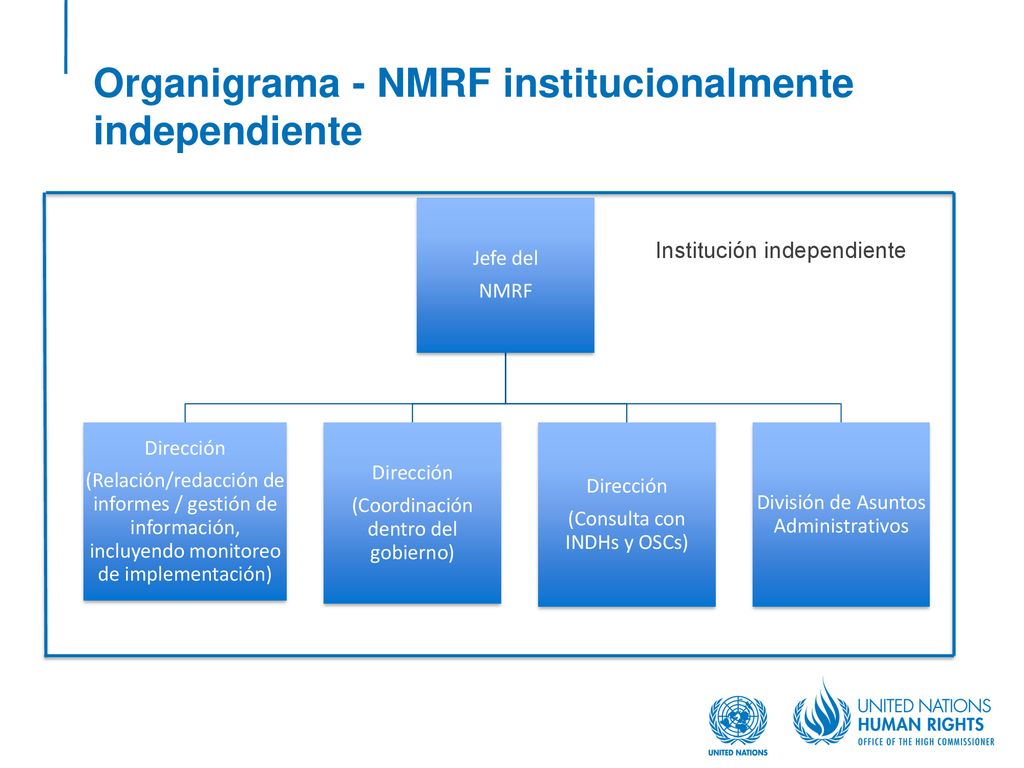 Organigrama - NMRF institucionalmente independiente

Jefe del

NMRF

Institución independiente

Dirección

(Relación/redacción de informes / gestión de información, incluyendo monitoreo de implementación)

Dirección

(Coordinación dentro del gobierno)

Dirección

(Consulta con INDHs y OSCs)

División de Asuntos Administrativos

UNITED NATIONS

UNITED NATIONS
HUMAN RIGHTS
OFFICE OF THE HIGH COMMISSIONER